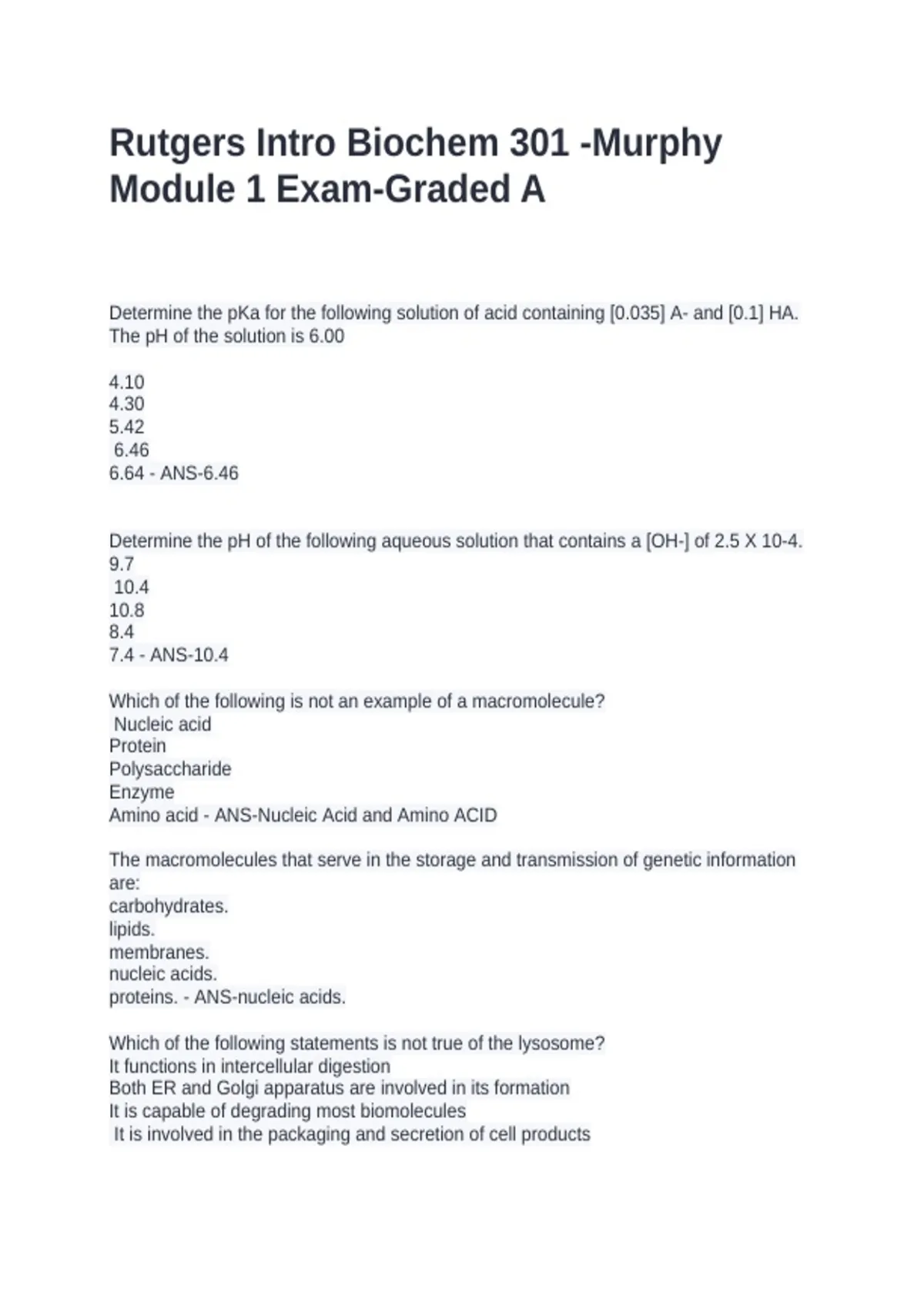 Rutgers Intro Biochem 301 -Murphy Module 1 Exam-Graded A

Determine the pKa for the following solution of acid containing [0.035] A- and [0.1] HA. The pH of the solution is 6.00

4.10
4.30
5.42
6.46
6.64 - ANS-6.46

Determine the pH of the following aqueous solution that contains a [OH-] of 2.5 X 10-4.
9.7
10.4
10.8
8.4
7.4 - ANS-10.4

Which of the following is not an example of a macromolecule?
Nucleic acid
Protein
Polysaccharide
Enzyme
Amino acid - ANS-Nucleic Acid and Amino ACID

The macromolecules that serve in the storage and transmission of genetic information are:
carbohydrates.
lipids.
membranes.
nucleic acids.
proteins. - ANS-nucleic acids.

Which of the following statements is not true of the lysosome?
It functions in intercellular digestion
Both ER and Golgi apparatus are involved in its formation
It is capable of degrading most biomolecules
It is involved in the packaging and secretion of cell products